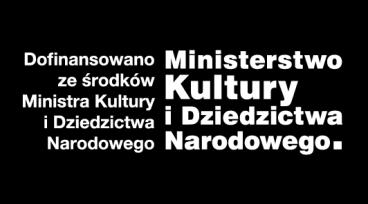 Dofinansowano ze środków Ministra Kultury i Dziedzictwa Narodowego

Ministerstwo Kultury i Dziedzictwa Narodowego.